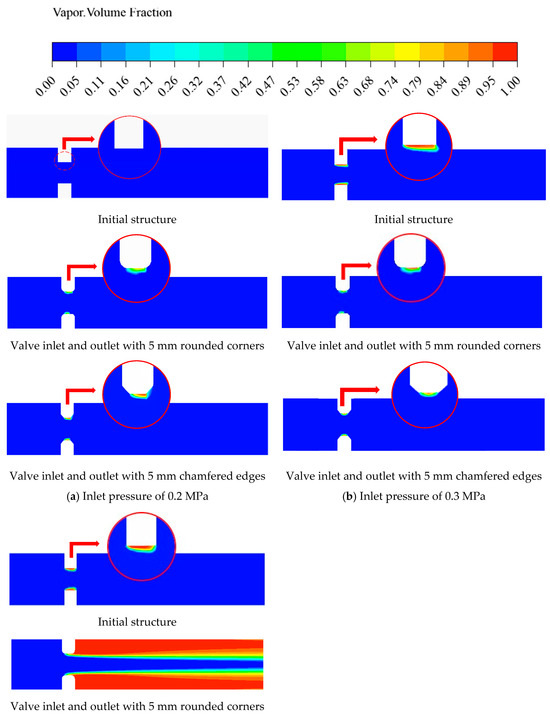 Vapor.Volume Fraction

0.00 0.05 0.11 0.16 0.21 0.26 0.32 0.37 0.42 0.47 0.53 0.58 0.63 0.68 0.74 0.79 0.84 0.89 0.95 1.00

Initial structure

Valve inlet and outlet with 5 mm rounded corners

Valve inlet and outlet with 5 mm chamfered edges

(a) Inlet pressure of 0.2 MPa

Initial structure

Valve inlet and outlet with 5 mm rounded corners

Valve inlet and outlet with 5 mm chamfered edges

(b) Inlet pressure of 0.3 MPa

Initial structure

Valve inlet and outlet with 5 mm rounded corners